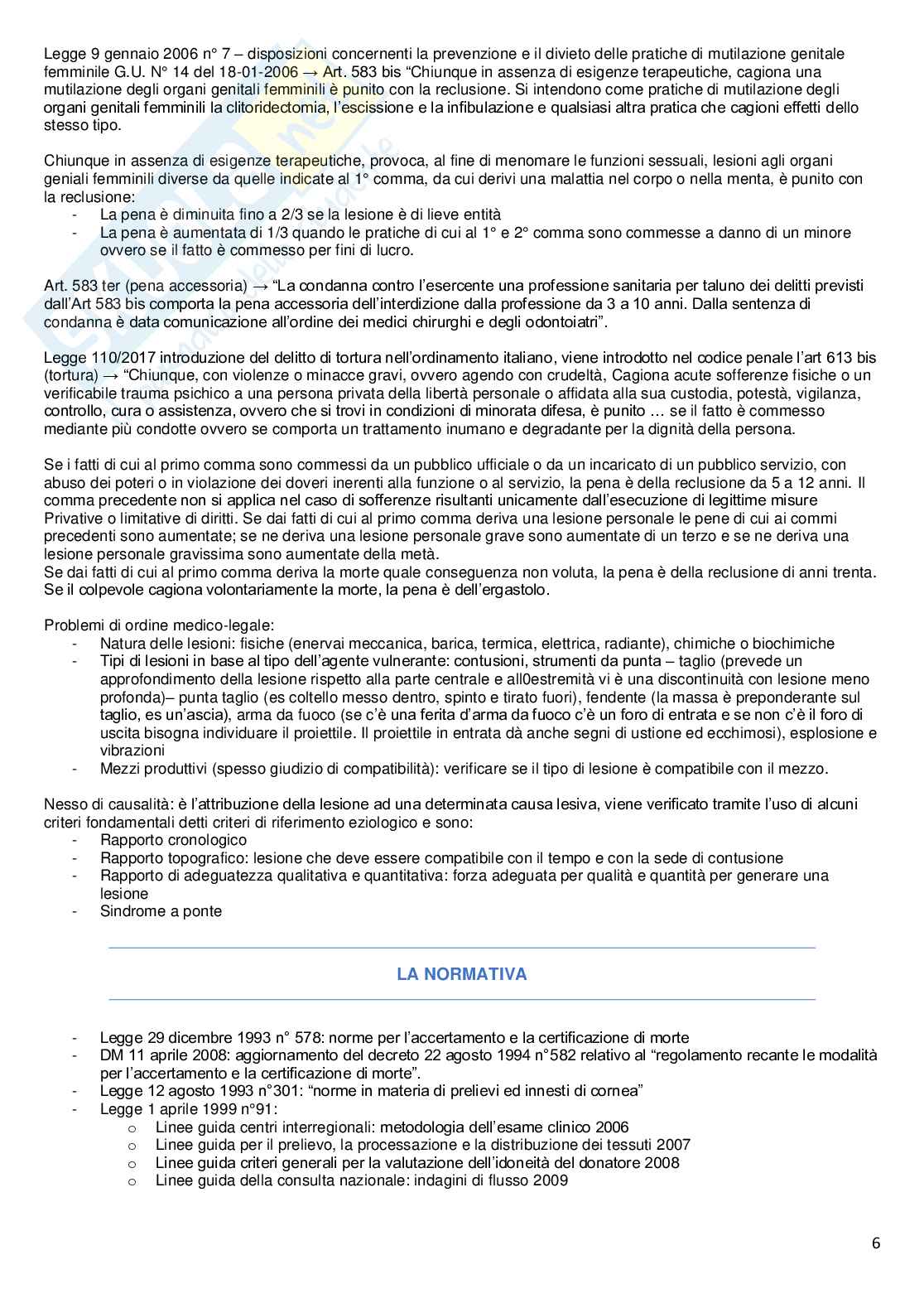 Legge 9 gennaio 2006 n° 7 – disposizioni concernenti la prevenzione e il divieto delle pratiche di mutilazione genitale femminile G.U. N° 14 del 18-01-2006 → Art. 583 bis "Chiunque in assenza di esigenze terapeutiche, cagiona una mutilazione degli organi genitali femminili è punito con la reclusione. Si intendono come pratiche di mutilazione degli organi genitali femminili la clitoridectomia, l'escissione e la infibulazione e qualsiasi altra pratica che cagioni effetti dello stesso tipo.

Chiunque in assenza di esigenze terapeutiche, provoca, al fine di menomare le funzioni sessuali, lesioni agli organi geniali femminili diverse da quelle indicate al 1° comma, da cui derivi una malattia nel corpo o nella menta, è punito con la reclusione:
- La pena è diminuita fino a 2/3 se la lesione è di lieve entità
- La pena è aumentata di 1/3 quando le pratiche di cui al 1° e 2° comma sono commesse a danno di un minore ovvero se il fatto è commesso per fini di lucro.

Art. 583 ter (pena accessoria) → "La condanna contro l'esercente una professione sanitaria per taluno dei delitti previsti dall'Art 583 bis comporta la pena accessoria dell'interdizione dalla professione da 3 a 10 anni. Dalla sentenza di condanna è data comunicazione all'ordine dei medici chirurghi e degli odontoiatri".

Legge 110/2017 introduzione del delitto di tortura nell'ordinamento italiano, viene introdotto nel codice penale l'art 613 bis (tortura) → "Chiunque, con violenze o minacce gravi, ovvero agendo con crudeltà, Cagiona acute sofferenze fisiche o un verificabile trauma psichico a una persona privata della libertà personale o affidata alla sua custodia, potestà, vigilanza, controllo, cura o assistenza, ovvero che si trovi in condizioni di minorata difesa, è punito … se il fatto è commesso mediante più condotte ovvero se comporta un trattamento inumano e degradante per la dignità della persona.

Se i fatti di cui al primo comma sono commessi da un pubblico ufficiale o da un incaricato di un pubblico servizio, con abuso dei poteri o in violazione dei doveri inerenti alla funzione o al servizio, la pena è della reclusione da 5 a 12 anni. Il comma precedente non si applica nel caso di sofferenze risultanti unicamente dall'esecuzione di legittime misure Privative o limitative di diritti. Se dai fatti di cui al primo comma deriva una lesione personale le pene di cui ai commi precedenti sono aumentate; se ne deriva una lesione personale grave sono aumentate di un terzo e se ne deriva una lesione personale gravissima sono aumentate della metà.
Se dai fatti di cui al primo comma deriva la morte quale conseguenza non voluta, la pena è della reclusione di anni trenta. Se il colpevole cagiona volontariamente la morte, la pena è dell'ergastolo.

Problemi di ordine medico-legale:
- Natura delle lesioni: fisiche (enervai meccanica, barica, termica, elettrica, radiante), chimiche o biochimiche
- Tipi di lesioni in base al tipo dell'agente vulnerante: contusioni, strumenti da punta – taglio (prevede un approfondimento della lesione rispetto alla parte centrale e all0estremità vi è una discontinuità con lesione meno profonda)– punta taglio (es coltello messo dentro, spinto e tirato fuori), fendente (la massa è preponderante sul taglio, es un'ascia), arma da fuoco (se c'è una ferita d'arma da fuoco c'è un foro di entrata e se non c'è il foro di uscita bisogna individuare il proiettile. Il proiettile in entrata dà anche segni di ustione ed ecchimosi), esplosione e vibrazioni
- Mezzi produttivi (spesso giudizio di compatibilità): verificare se il tipo di lesione è compatibile con il mezzo.

Nesso di causalità: è l'attribuzione della lesione ad una determinata causa lesiva, viene verificato tramite l'uso di alcuni criteri fondamentali detti criteri di riferimento eziologico e sono:
- Rapporto cronologico
- Rapporto topografico: lesione che deve essere compatibile con il tempo e con la sede di contusione
- Rapporto di adeguatezza qualitativa e quantitativa: forza adeguata per qualità e quantità per generare una lesione
- Sindrome a ponte

LA NORMATIVA

- Legge 29 dicembre 1993 n° 578: norme per l'accertamento e la certificazione di morte
- DM 11 aprile 2008: aggiornamento del decreto 22 agosto 1994 n°582 relativo al "regolamento recante le modalità per l'accertamento e la certificazione di morte".
- Legge 12 agosto 1993 n°301: "norme in materia di prelievi ed innesti di cornea"
- Legge 1 aprile 1999 n°91:
  o Linee guida centri interregionali: metodologia dell'esame clinico 2006
  o Linee guida per il prelievo, la processazione e la distribuzione dei tessuti 2007
  o Linee guida criteri generali per la valutazione dell'idoneità del donatore 2008
  o Linee guida della consulta nazionale: indagini di flusso 2009

6